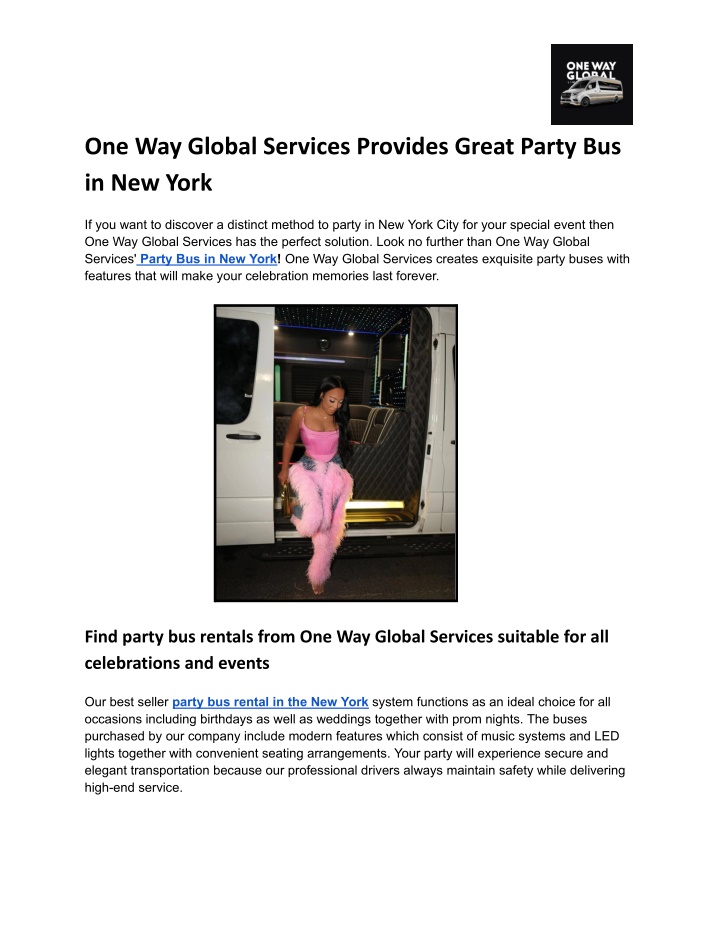 ONE WAY GLOBAL

One Way Global Services Provides Great Party Bus in New York

If you want to discover a distinct method to party in New York City for your special event then One Way Global Services has the perfect solution. Look no further than One Way Global Services' Party Bus in New York! One Way Global Services creates exquisite party buses with features that will make your celebration memories last forever.

Find party bus rentals from One Way Global Services suitable for all celebrations and events

Our best seller party bus rental in the New York system functions as an ideal choice for all occasions including birthdays as well as weddings together with prom nights. The buses purchased by our company include modern features which consist of music systems and LED lights together with convenient seating arrangements. Your party will experience secure and elegant transportation because our professional drivers always maintain safety while delivering high-end service.